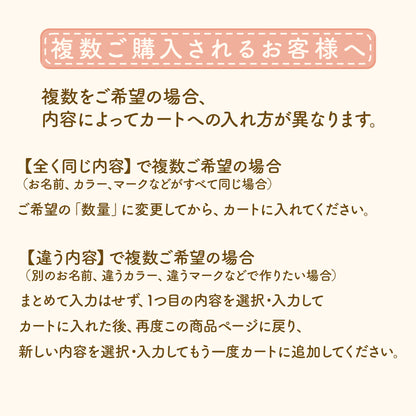 複数ご購入されるお客様へ

複数をご希望の場合、
内容によってカートへの入れ方が異なります。

【全く同じ内容】で複数ご希望の場合
（お名前、カラー、マークなどがすべて同じ場合）
ご希望の「数量」に変更してから、カートに入れてください。

【違う内容】で複数ご希望の場合
（別のお名前、違うカラー、違うマークなどで作りたい場合）
まとめて入力はせず、1つ目の内容を選択・入力して
カートに入れた後、再度この商品ページに戻り、
新しい内容を選択・入力してもう一度カートに追加してください。